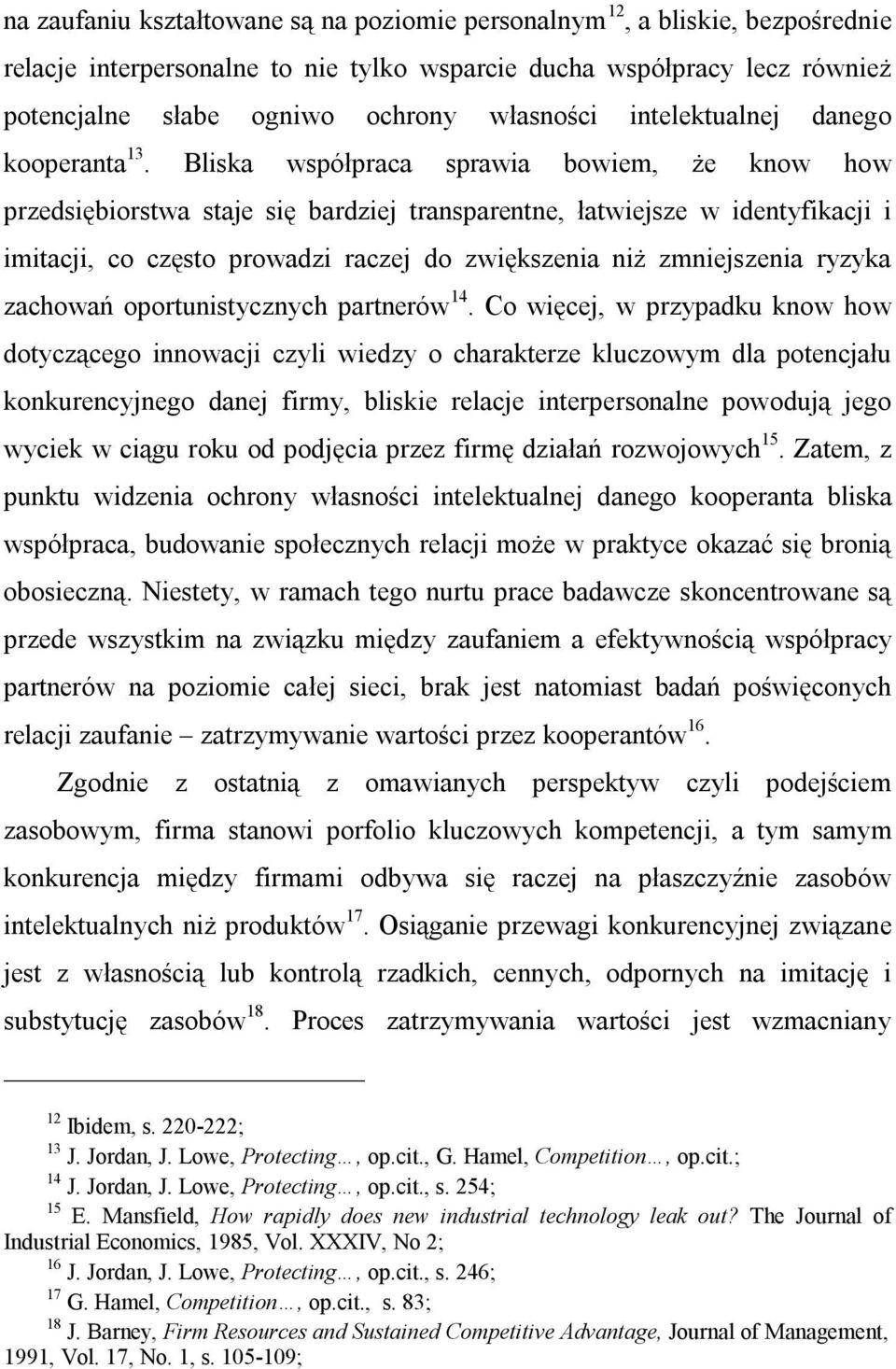 na zaufaniu kształtowane są na poziomie personalnym$^{12}$, a bliskie, bezpośrednie relacje interpersonalne to nie tylko wsparcie ducha współpracy lecz również potencjalne słabe ogniwo ochrony własności intelektualnej danego kooperanta$^{13}$. Bliska współpraca sprawia bowiem, że know how przedsiębiorstwa staje się bardziej transparentne, łatwiejsze w identyfikacji i imitacji, co często prowadzi raczej do zwiększenia niż zmniejszenia ryzyka zachowań oportunistycznych partnerów$^{14}$. Co więcej, w przypadku know how dotyczącego innowacji czyli wiedzy o charakterze kluczowym dla potencjału konkurencyjnego danej firmy, bliskie relacje interpersonalne powodują jego wyciek w ciągu roku od podjęcia przez firmę działań rozwojowych$^{15}$. Zatem, z punktu widzenia ochrony własności intelektualnej danego kooperanta bliska współpraca, budowanie społecznych relacji może w praktyce okazać się bronią obosieczną. Niestety, w ramach tego nurtu prace badawcze skoncentrowane są przede wszystkim na związku między zaufaniem a efektywnością współpracy partnerów na poziomie całej sieci, brak jest natomiast badań poświęconych relacji zaufanie – zatrzymywanie wartości przez kooperantów$^{16}$.

Zgodnie z ostatnią z omawianych perspektyw czyli podejściem zasobowym, firma stanowi porfolio kluczowych kompetencji, a tym samym konkurencja między firmami odbywa się raczej na płaszczyźnie zasobów intelektualnych niż produktów$^{17}$. Osiąganie przewagi konkurencyjnej związane jest z własnością lub kontrolą rzadkich, cennych, odpornych na imitację i substytucję zasobów$^{18}$. Proces zatrzymywania wartości jest wzmacniany

$^{12}$ Ibidem, s. 220-222;
$^{13}$ J. Jordan, J. Lowe, Protecting…, op.cit., G. Hamel, Competition…, op.cit.;
$^{14}$ J. Jordan, J. Lowe, Protecting…, op.cit., s. 254;
$^{15}$ E. Mansfield, How rapidly does new industrial technology leak out? The Journal of Industrial Economics, 1985, Vol. XXXIV, No 2;
$^{16}$ J. Jordan, J. Lowe, Protecting…, op.cit., s. 246;
$^{17}$ G. Hamel, Competition…, op.cit., s. 83;
$^{18}$ J. Barney, Firm Resources and Sustained Competitive Advantage, Journal of Management, 1991, Vol. 17, No. 1, s. 105-109;